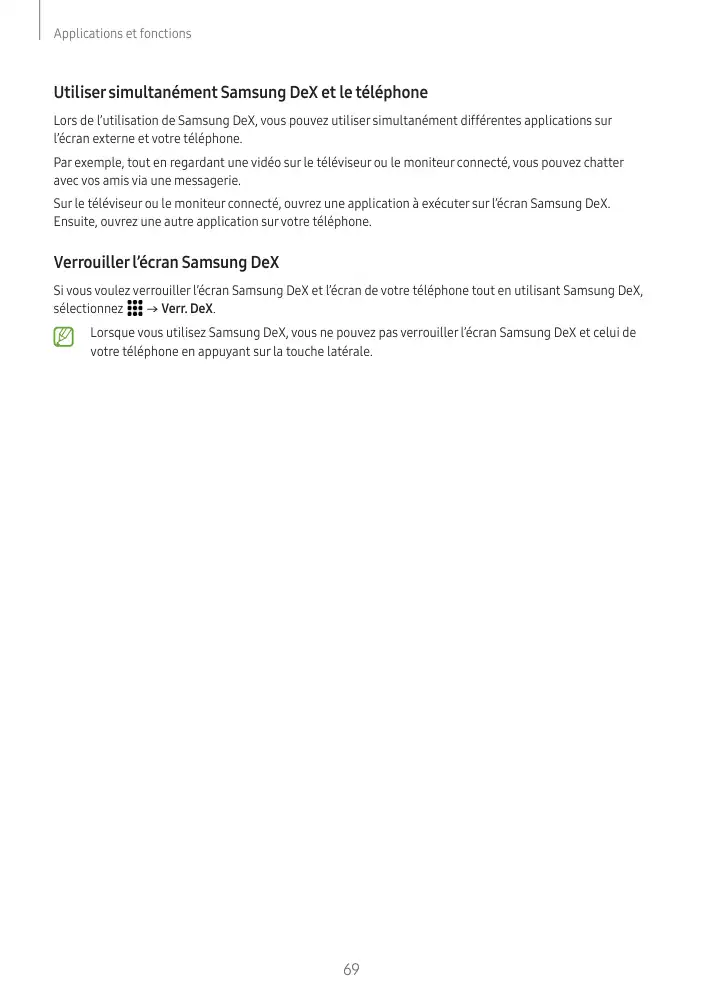 Applications et fonctions

Utiliser simultanément Samsung DeX et le téléphone

Lors de l'utilisation de Samsung DeX, vous pouvez utiliser simultanément différentes applications sur l'écran externe et votre téléphone.

Par exemple, tout en regardant une vidéo sur le téléviseur ou le moniteur connecté, vous pouvez chatter avec vos amis via une messagerie.

Sur le téléviseur ou le moniteur connecté, ouvrez une application à exécuter sur l'écran Samsung DeX. Ensuite, ouvrez une autre application sur votre téléphone.

Verrouiller l'écran Samsung DeX

Si vous voulez verrouiller l'écran Samsung DeX et l'écran de votre téléphone tout en utilisant Samsung DeX, sélectionnez → Verr. DeX.

Lorsque vous utilisez Samsung DeX, vous ne pouvez pas verrouiller l'écran Samsung DeX et celui de votre téléphone en appuyant sur la touche latérale.

69